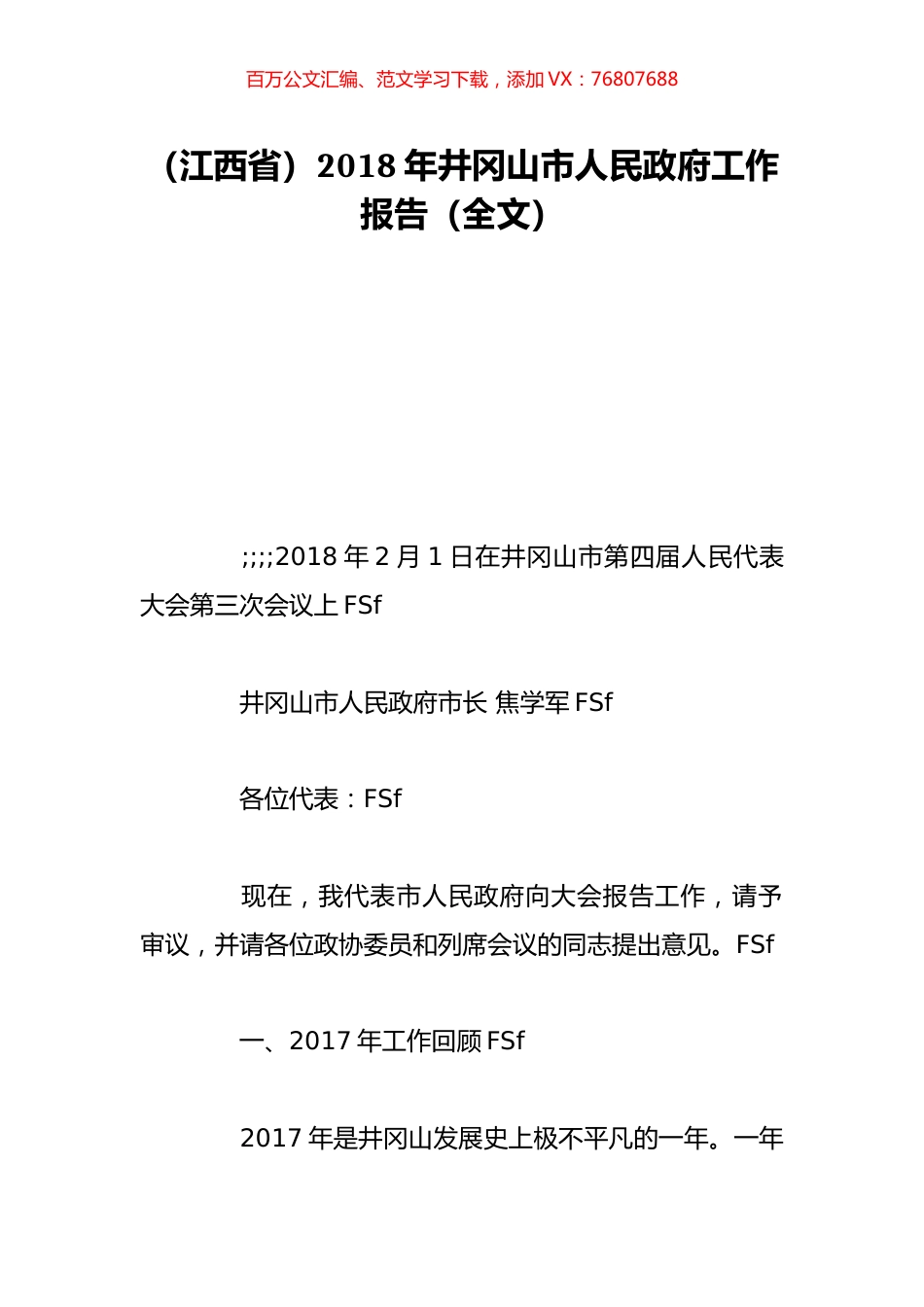 百万公文汇编、范文学习下载，添加 VX：76807688

（江西省）2018 年井冈山市人民政府工作报告（全文）

;;;;2018 年 2 月 1 日在井冈山市第四届人民代表大会第三次会议上 FSf

井冈山市人民政府市长 焦学军 FSf

各位代表：FSf

现在，我代表市人民政府向大会报告工作，请予审议，并请各位政协委员和列席会议的同志提出意见。FSf

一、2017 年工作回顾 FSf

2017 年是井冈山发展史上极不平凡的一年。一年